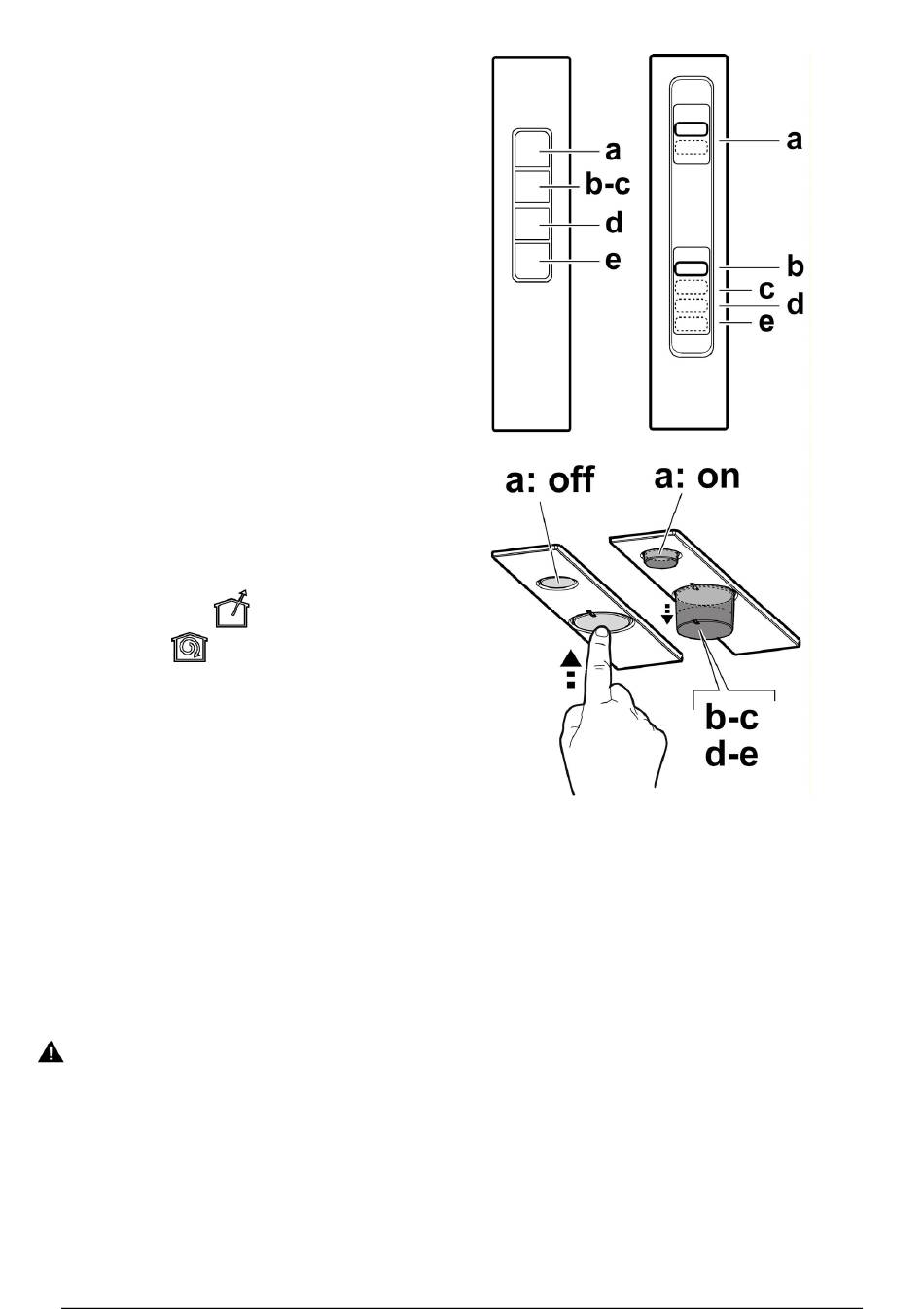 a
b-c
d
e

a
b
c
d
e

a: off

a: on

b-c
d-e